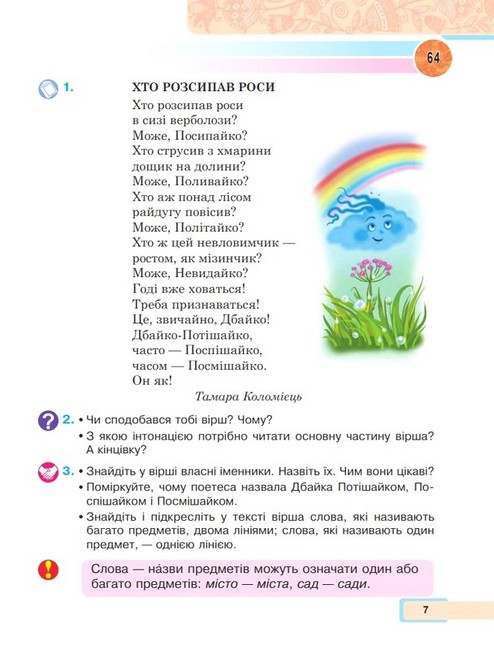 64

1. ХТО РОЗСИПАВ РОСИ

Хто розсипав роси
в сизі верболози?
Може, Посипайко?
Хто струсив з хмарини
дощик на долини?
Може, Поливайко?
Хто аж понад лісом
райдугу повісив?
Може, Політайко?
Хто ж цей невловимчик —
ростом, як мізинчик?
Може, Невидайко?
Годі вже ховаться!
Треба признаваться!
Це, звичайно, Дбайко!
Дбайко-Потішайко,
часто — Поспішайко,
часом — Посмішайко.
Он як!

Тамара Коломієць

2. • Чи сподобався тобі вірш? Чому?
• З якою інтонацією потрібно читати основну частину вірша? А кінцівку?

3. • Знайдіть у вірші власні іменники. Назвіть їх. Чим вони цікаві?
• Поміркуйте, чому поетеса назвала Дбайка Потішайком, Поспішайком і Посмішайком.
• Знайдіть і підкресліть у тексті вірша слова, які називають багато предметів, двома лініями; слова, які називають один предмет, — однією лінією.

Слова — на́зви предметів можуть означати один або багато предметів: місто — міста, сад — сади.

7